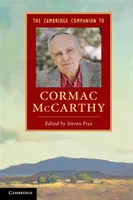 THE CAMBRIDGE COMPANION TO

CORMAC McCARTHY

Edited by Steven Frye

CAMBRIDGE